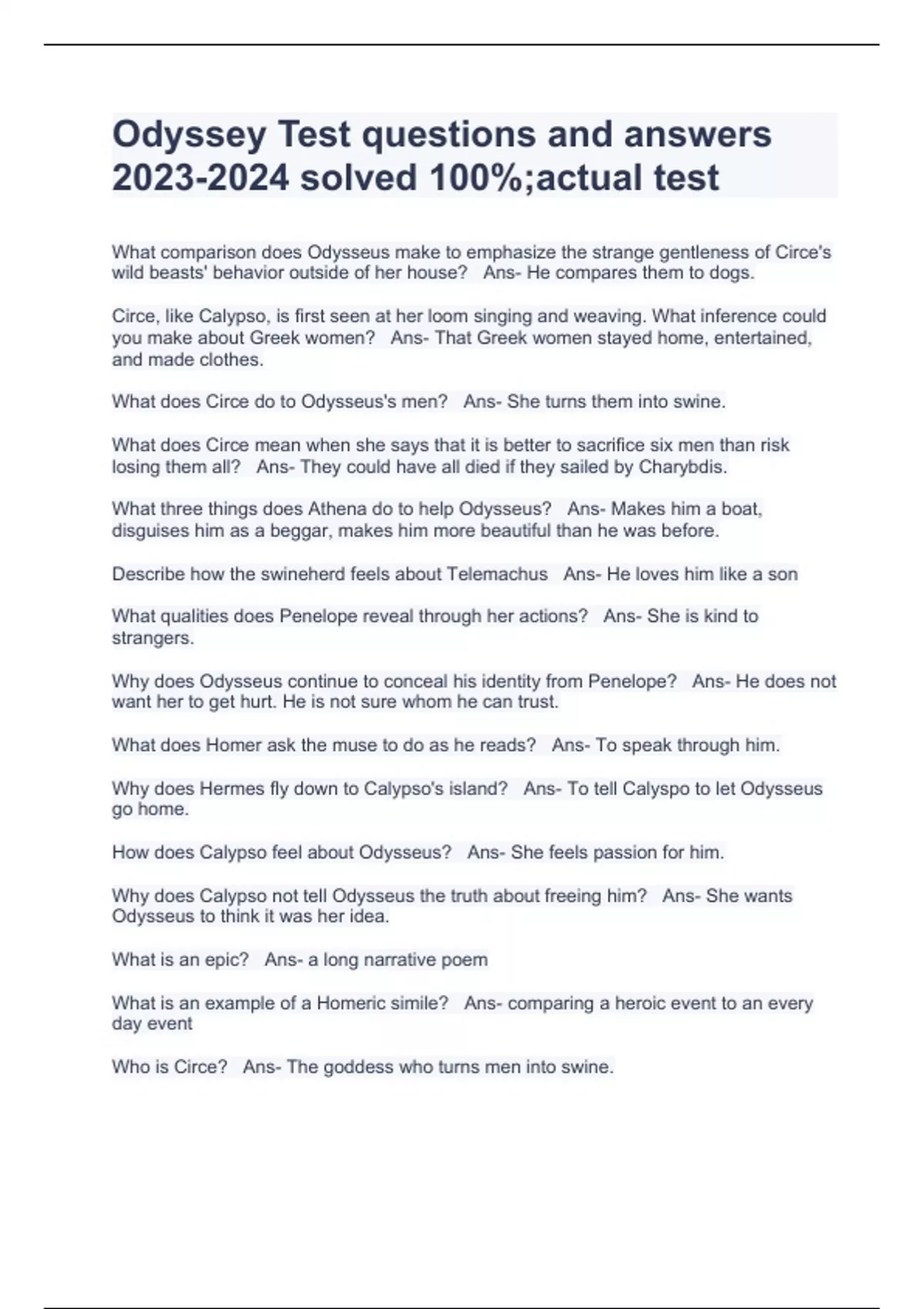 Odyssey Test questions and answers 2023-2024 solved 100%;actual test

What comparison does Odysseus make to emphasize the strange gentleness of Circe's wild beasts' behavior outside of her house? Ans- He compares them to dogs.

Circe, like Calypso, is first seen at her loom singing and weaving. What inference could you make about Greek women? Ans- That Greek women stayed home, entertained, and made clothes.

What does Circe do to Odysseus's men? Ans- She turns them into swine.

What does Circe mean when she says that it is better to sacrifice six men than risk losing them all? Ans- They could have all died if they sailed by Charybdis.

What three things does Athena do to help Odysseus? Ans- Makes him a boat, disguises him as a beggar, makes him more beautiful than he was before.

Describe how the swineherd feels about Telemachus Ans- He loves him like a son

What qualities does Penelope reveal through her actions? Ans- She is kind to strangers.

Why does Odysseus continue to conceal his identity from Penelope? Ans- He does not want her to get hurt. He is not sure whom he can trust.

What does Homer ask the muse to do as he reads? Ans- To speak through him.

Why does Hermes fly down to Calypso's island? Ans- To tell Calyspo to let Odysseus go home.

How does Calypso feel about Odysseus? Ans- She feels passion for him.

Why does Calypso not tell Odysseus the truth about freeing him? Ans- She wants Odysseus to think it was her idea.

What is an epic? Ans- a long narrative poem

What is an example of a Homeric simile? Ans- comparing a heroic event to an every day event

Who is Circe? Ans- The goddess who turns men into swine.